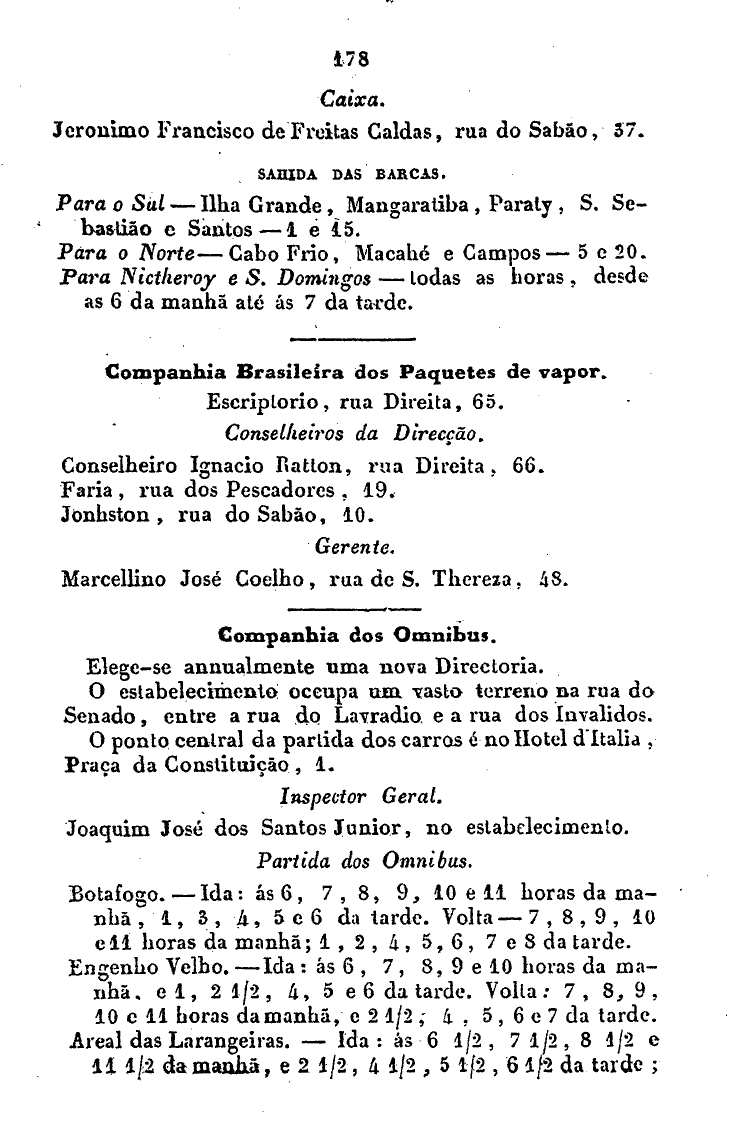 178

Caixa.

Jeronimo Francisco de Freitas Caldas, rua do Sabão, 37.

SAHIDA DAS BARCAS.

Para o Sul — Ilha Grande, Mangaratiba, Paraty, S. Sebastião e Santos — 1 e 15.
Para o Norte — Cabo Frio, Macahé e Campos — 5 e 20.
Para Nictheroy e S. Domingos — todas as horas, desde as 6 da manhã até ás 7 da tarde.

Companhia Brasileira dos Paquetes de vapor.

Escriptorio, rua Direita, 65.

Conselheiros da Direcção.

Conselheiro Ignacio Ratton, rua Direita, 66.
Faria, rua dos Pescadores, 19.
Jonhston, rua do Sabão, 10.

Gerente.

Marcellino José Coelho, rua de S. Thereza, 48.

Companhia dos Omnibus.

Elege-se annualmente uma nova Directoria.

O estabelecimento occupa um vasto terreno na rua do Senado, entre a rua do Lavradio e a rua dos Invalidos.

O ponto central da partida dos carros é no Hotel d'Italia, Praça da Constituição, 1.

Inspector Geral.

Joaquim José dos Santos Junior, no estabelecimento.

Partida dos Omnibus.

Botafogo. — Ida: ás 6, 7, 8, 9, 10 e 11 horas da manhã, 1, 3, 4, 5 e 6 da tarde. Volta — 7, 8, 9, 10 e 11 horas da manhã; 1, 2, 4, 5, 6, 7 e 8 da tarde.
Engenho Velho. — Ida: ás 6, 7, 8, 9 e 10 horas da manhã, e 1, 2 1/2, 4, 5 e 6 da tarde. Volta: 7, 8, 9, 10 e 11 horas da manhã, e 2 1/2, 4, 5, 6 e 7 da tarde.
Areal das Larangeiras. — Ida: ás 6 1/2, 7 1/2, 8 1/2 e 11 1/2 da manhã, e 2 1/2, 4 1/2, 5 1/2, 6 1/2 da tarde;